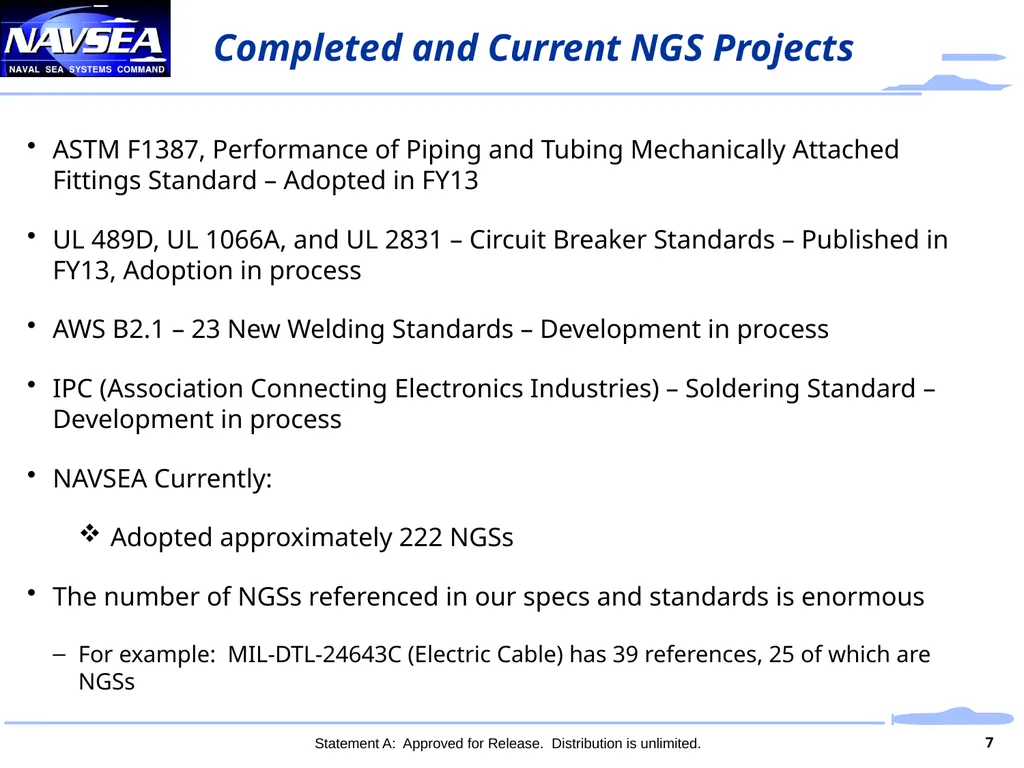 NAVSEA
NAVAL SEA SYSTEMS COMMAND

Completed and Current NGS Projects

• ASTM F1387, Performance of Piping and Tubing Mechanically Attached Fittings Standard – Adopted in FY13

• UL 489D, UL 1066A, and UL 2831 – Circuit Breaker Standards – Published in FY13, Adoption in process

• AWS B2.1 – 23 New Welding Standards – Development in process

• IPC (Association Connecting Electronics Industries) – Soldering Standard – Development in process

• NAVSEA Currently:

❖ Adopted approximately 222 NGSs

• The number of NGSs referenced in our specs and standards is enormous

– For example: MIL-DTL-24643C (Electric Cable) has 39 references, 25 of which are NGSs

Statement A: Approved for Release. Distribution is unlimited.

7